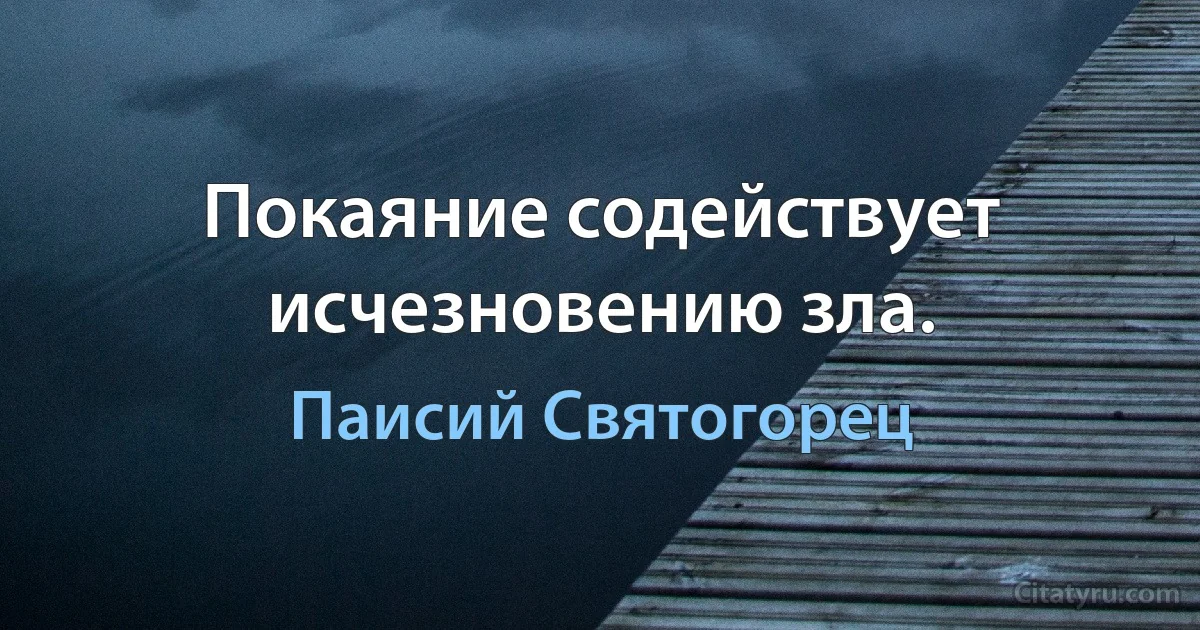 Покаяние содействует исчезновению зла.

Паисий Святогорец

Citatyru.com